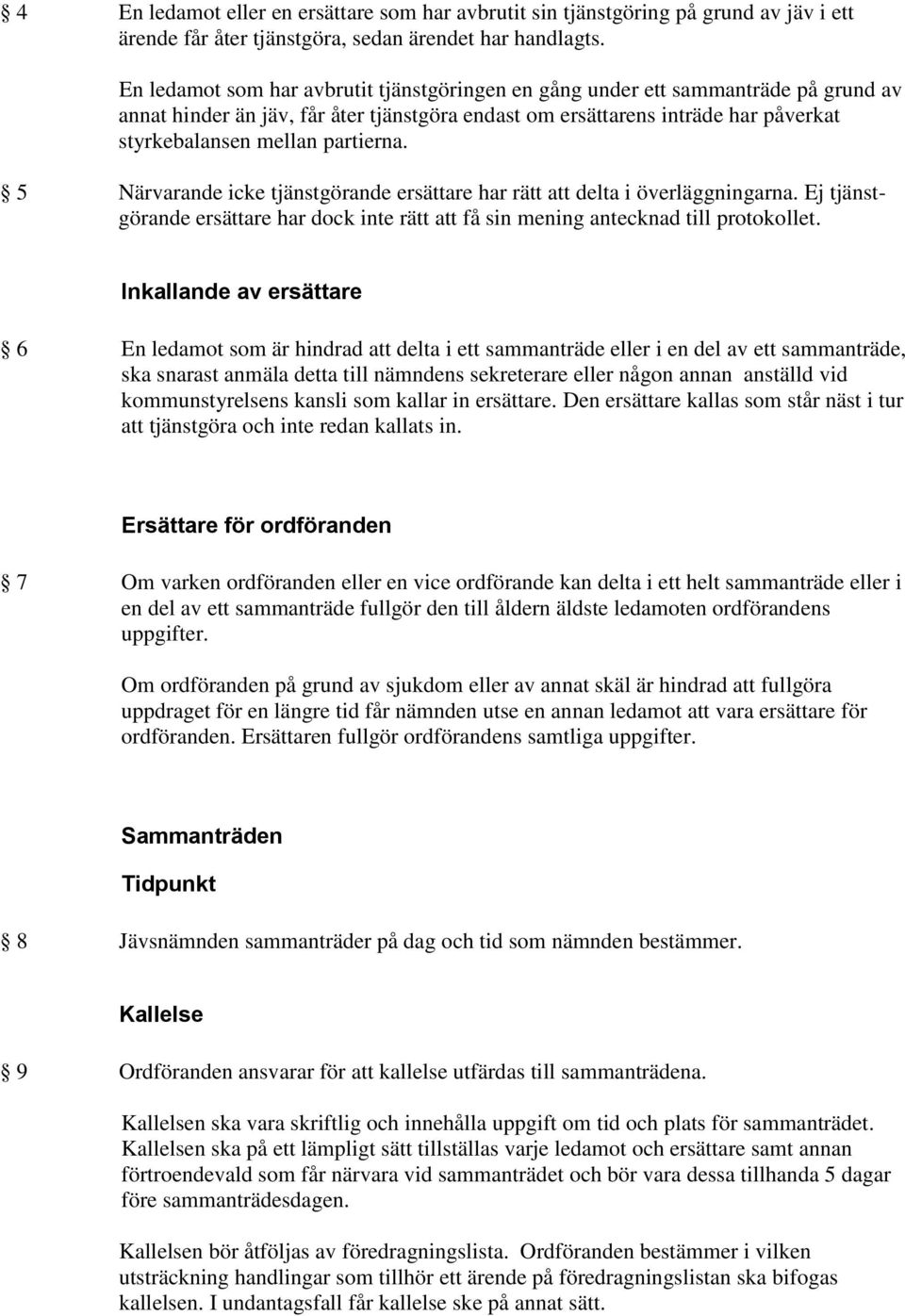 § 4 En ledamot eller en ersättare som har avbrutit sin tjänstgöring på grund av jäv i ett ärende får åter tjänstgöra, sedan ärendet har handlagts.

En ledamot som har avbrutit tjänstgöringen en gång under ett sammanträde på grund av annat hinder än jäv, får åter tjänstgöra endast om ersättarens inträde har påverkat styrkebalansen mellan partierna.

§ 5 Närvarande icke tjänstgörande ersättare har rätt att delta i överläggningarna. Ej tjänstgörande ersättare har dock inte rätt att få sin mening antecknad till protokollet.

Inkallande av ersättare

§ 6 En ledamot som är hindrad att delta i ett sammanträde eller i en del av ett sammanträde, ska snarast anmäla detta till nämndens sekreterare eller någon annan anställd vid kommunstyrelsens kansli som kallar in ersättare. Den ersättare kallas som står näst i tur att tjänstgöra och inte redan kallats in.

Ersättare för ordföranden

§ 7 Om varken ordföranden eller en vice ordförande kan delta i ett helt sammanträde eller i en del av ett sammanträde fullgör den till åldern äldste ledamoten ordförandens uppgifter.

Om ordföranden på grund av sjukdom eller av annat skäl är hindrad att fullgöra uppdraget för en längre tid får nämnden utse en annan ledamot att vara ersättare för ordföranden. Ersättaren fullgör ordförandens samtliga uppgifter.

Sammanträden

Tidpunkt

§ 8 Jävsnämnden sammanträder på dag och tid som nämnden bestämmer.

Kallelse

§ 9 Ordföranden ansvarar för att kallelse utfärdas till sammanträdena.

Kallelsen ska vara skriftlig och innehålla uppgift om tid och plats för sammanträdet. Kallelsen ska på ett lämpligt sätt tillställas varje ledamot och ersättare samt annan förtroendevald som får närvara vid sammanträdet och bör vara dessa tillhanda 5 dagar före sammanträdesdagen.

Kallelsen bör åtföljas av föredragningslista. Ordföranden bestämmer i vilken utsträckning handlingar som tillhör ett ärende på föredragningslistan ska bifogas kallelsen. I undantagsfall får kallelse ske på annat sätt.